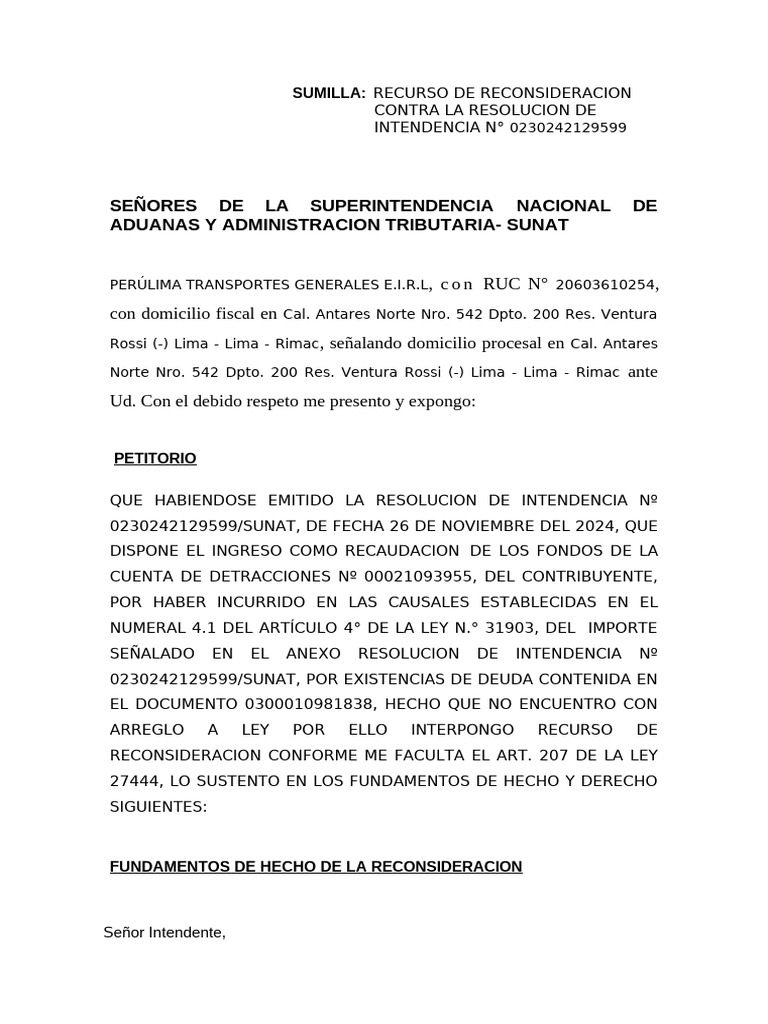 SUMILLA: RECURSO DE RECONSIDERACION CONTRA LA RESOLUCION DE INTENDENCIA N° 0230242129599

SEÑORES DE LA SUPERINTENDENCIA NACIONAL DE ADUANAS Y ADMINISTRACION TRIBUTARIA- SUNAT

PERÚLIMA TRANSPORTES GENERALES E.I.R.L, con RUC N° 20603610254, con domicilio fiscal en Cal. Antares Norte Nro. 542 Dpto. 200 Res. Ventura Rossi (-) Lima - Lima - Rimac, señalando domicilio procesal en Cal. Antares Norte Nro. 542 Dpto. 200 Res. Ventura Rossi (-) Lima - Lima - Rimac ante Ud. Con el debido respeto me presento y expongo:

PETITORIO

QUE HABIENDOSE EMITIDO LA RESOLUCION DE INTENDENCIA № 0230242129599/SUNAT, DE FECHA 26 DE NOVIEMBRE DEL 2024, QUE DISPONE EL INGRESO COMO RECAUDACION DE LOS FONDOS DE LA CUENTA DE DETRACCIONES № 00021093955, DEL CONTRIBUYENTE, POR HABER INCURRIDO EN LAS CAUSALES ESTABLECIDAS EN EL NUMERAL 4.1 DEL ARTÍCULO 4° DE LA LEY N.° 31903, DEL IMPORTE SEÑALADO EN EL ANEXO RESOLUCION DE INTENDENCIA № 0230242129599/SUNAT, POR EXISTENCIAS DE DEUDA CONTENIDA EN EL DOCUMENTO 0300010981838, HECHO QUE NO ENCUENTRO CON ARREGLO A LEY POR ELLO INTERPONGO RECURSO DE RECONSIDERACION CONFORME ME FACULTA EL ART. 207 DE LA LEY 27444, LO SUSTENTO EN LOS FUNDAMENTOS DE HECHO Y DERECHO SIGUIENTES:

FUNDAMENTOS DE HECHO DE LA RECONSIDERACION

Señor Intendente,